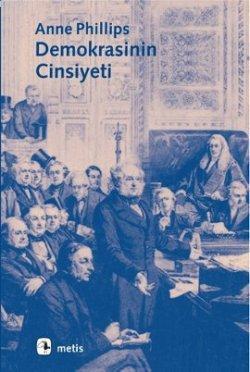 Anne Phillips
Demokrasinin Cinsiyeti

metis